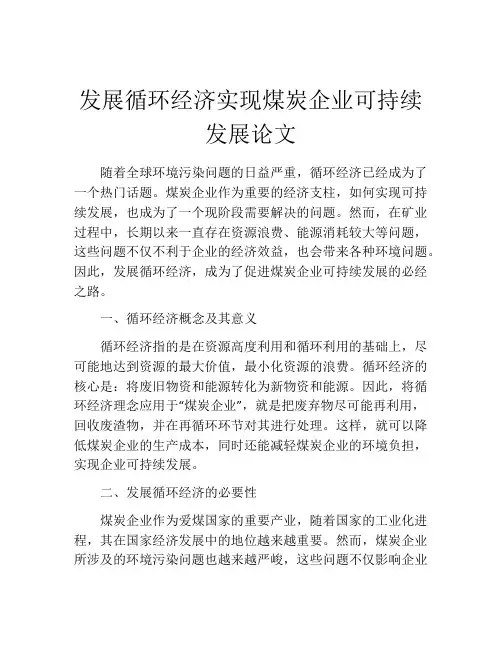 发展循环经济实现煤炭企业可持续发展论文

随着全球环境污染问题的日益严重，循环经济已经成为了一个热门话题。煤炭企业作为重要的经济支柱，如何实现可持续发展，也成为了一个现阶段需要解决的问题。然而，在矿业过程中，长期以来一直存在资源浪费、能源消耗较大等问题，这些问题不仅不利于企业的经济效益，也会带来各种环境问题。因此，发展循环经济，成为了促进煤炭企业可持续发展的必经之路。

一、循环经济概念及其意义

循环经济指的是在资源高度利用和循环利用的基础上，尽可能地达到资源的最大价值，最小化资源的浪费。循环经济的核心是：将废旧物资和能源转化为新物资和能源。因此，将循环经济理念应用于“煤炭企业”，就是把废弃物尽可能再利用，回收废渣物，并在再循环环节对其进行处理。这样，就可以降低煤炭企业的生产成本，同时还能减轻煤炭企业的环境负担，实现企业可持续发展。

二、发展循环经济的必要性

煤炭企业作为爱煤国家的重要产业，随着国家的工业化进程，其在国家经济发展中的地位越来越重要。然而，煤炭企业所涉及的环境污染问题也越来越严峻，这些问题不仅影响企业